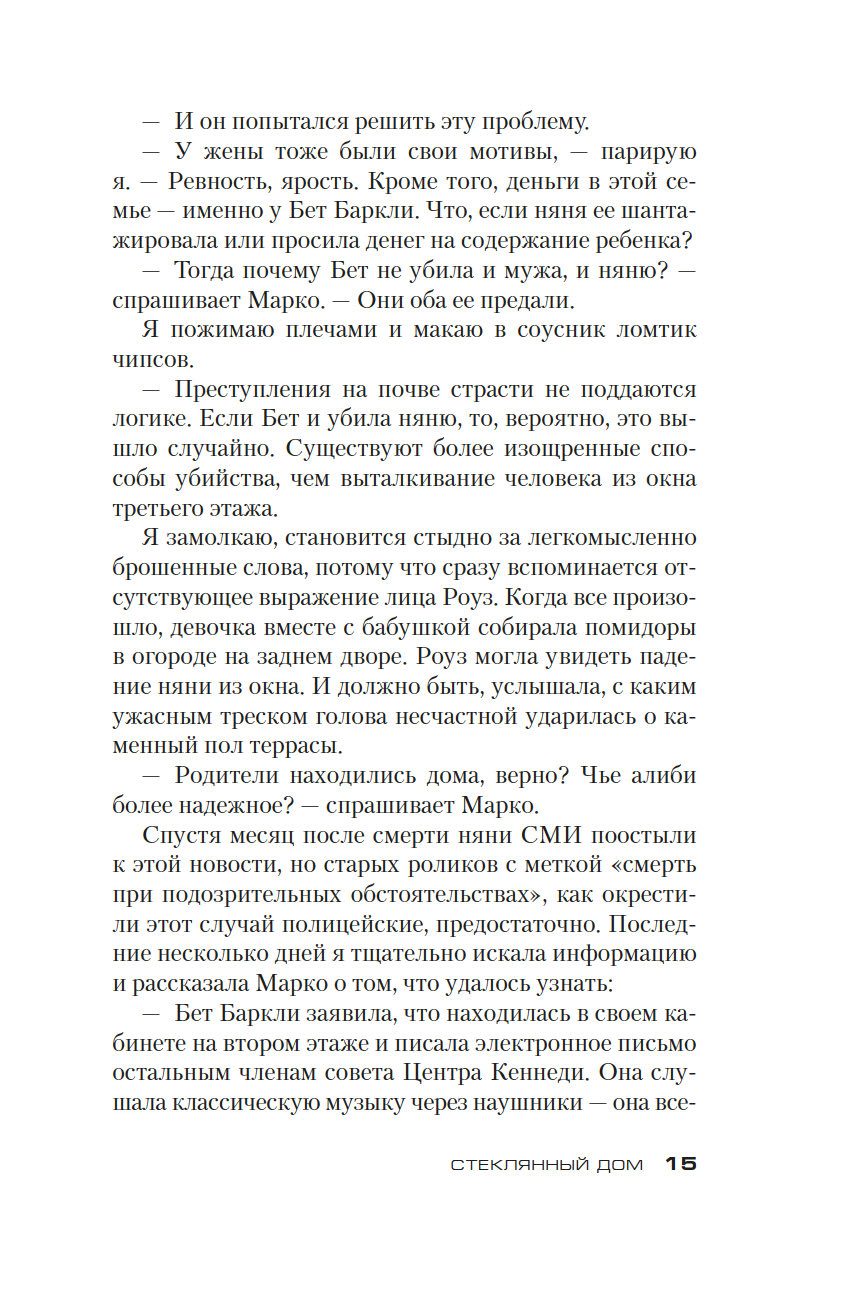 — И он попытался решить эту проблему.

— У жены тоже были свои мотивы, — парирую я. — Ревность, ярость. Кроме того, деньги в этой семье — именно у Бет Баркли. Что, если няня ее шантажировала или просила денег на содержание ребенка?

— Тогда почему Бет не убила и мужа, и няню? — спрашивает Марко. — Они оба ее предали.

Я пожимаю плечами и макаю в соусник ломтик чипсов.

— Преступления на почве страсти не поддаются логике. Если Бет и убила няню, то, вероятно, это вышло случайно. Существуют более изощренные способы убийства, чем выталкивание человека из окна третьего этажа.

Я замолкаю, становится стыдно за легкомысленно брошенные слова, потому что сразу вспоминается отсутствующее выражение лица Роуз. Когда все произошло, девочка вместе с бабушкой собирала помидоры в огороде на заднем дворе. Роуз могла увидеть падение няни из окна. И должно быть, услышала, с каким ужасным треском голова несчастной ударилась о каменный пол террасы.

— Родители находились дома, верно? Чье алиби более надежное? — спрашивает Марко.

Спустя месяц после смерти няни СМИ поостыли к этой новости, но старых роликов с меткой «смерть при подозрительных обстоятельствах», как окрестили этот случай полицейские, предостаточно. Последние несколько дней я тщательно искала информацию и рассказала Марко о том, что удалось узнать:

— Бет Баркли заявила, что находилась в своем кабинете на втором этаже и писала электронное письмо остальным членам совета Центра Кеннеди. Она слушала классическую музыку через наушники — она все-

СТЕКЛЯННЫЙ ДОМ 15